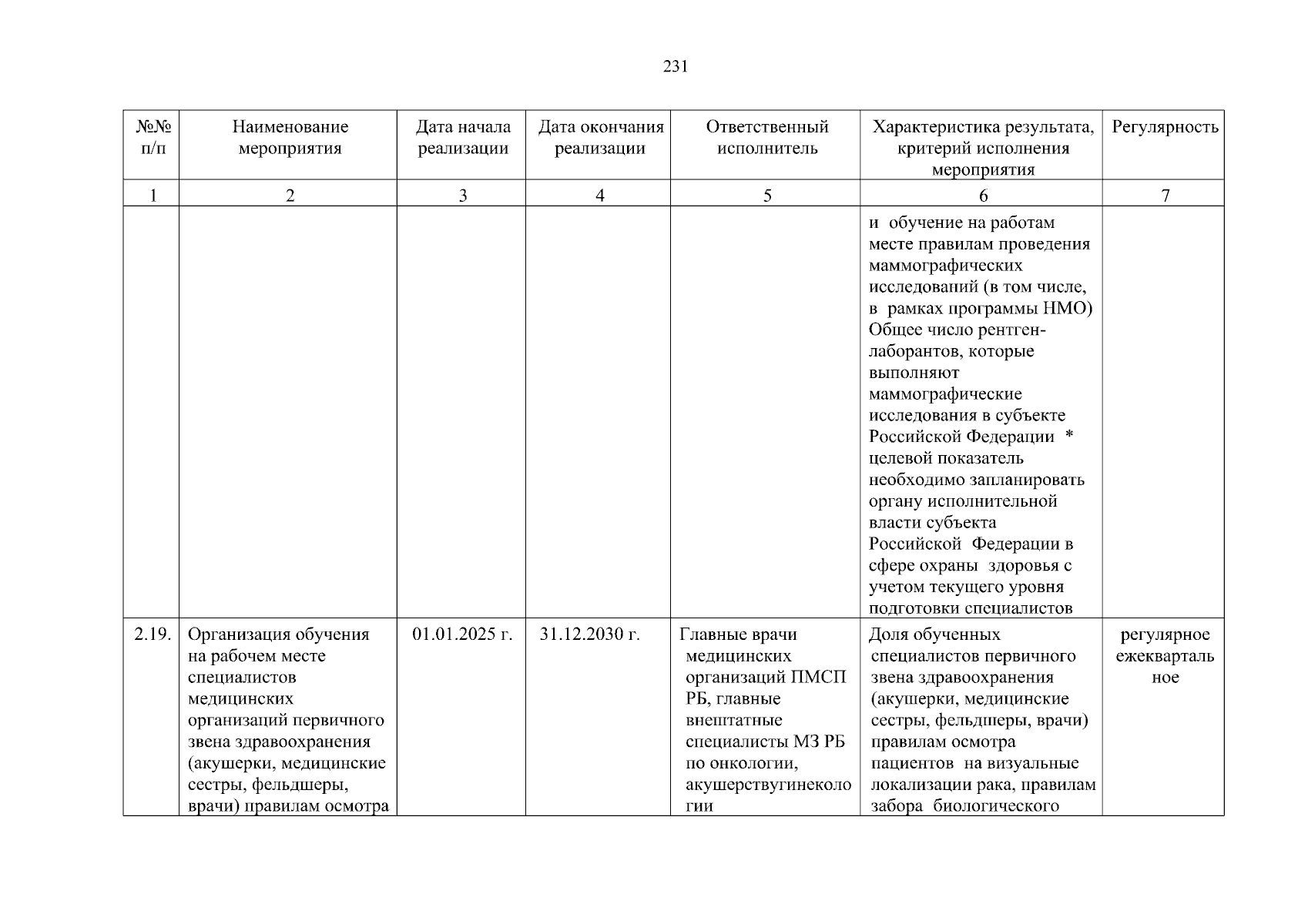 231

| №№ п/п | Наименование мероприятия | Дата начала реализации | Дата окончания реализации | Ответственный исполнитель | Характеристика результата, критерий исполнения мероприятия | Регулярность |
|---|---|---|---|---|---|---|
| 1 | 2 | 3 | 4 | 5 | 6 | 7 |
| | | | | | и обучение на работам месте правилам проведения маммографических исследований (в том числе, в рамках программы НМО) Общее число рентген-лаборантов, которые выполняют маммографические исследования в субъекте Российской Федерации * целевой показатель необходимо запланировать органу исполнительной власти субъекта Российской Федерации в сфере охраны здоровья с учетом текущего уровня подготовки специалистов | |
| 2.19. | Организация обучения на рабочем месте специалистов медицинских организаций первичного звена здравоохранения (акушерки, медицинские сестры, фельдшеры, врачи) правилам осмотра | 01.01.2025 г. | 31.12.2030 г. | Главные врачи медицинских организаций ПМСП РБ, главные внештатные специалисты МЗ РБ по онкологии, акушерствугинекологии | Доля обученных специалистов первичного звена здравоохранения (акушерки, медицинские сестры, фельдшеры, врачи) правилам осмотра пациентов на визуальные локализации рака, правилам забора биологического | регулярное ежеквартальное |